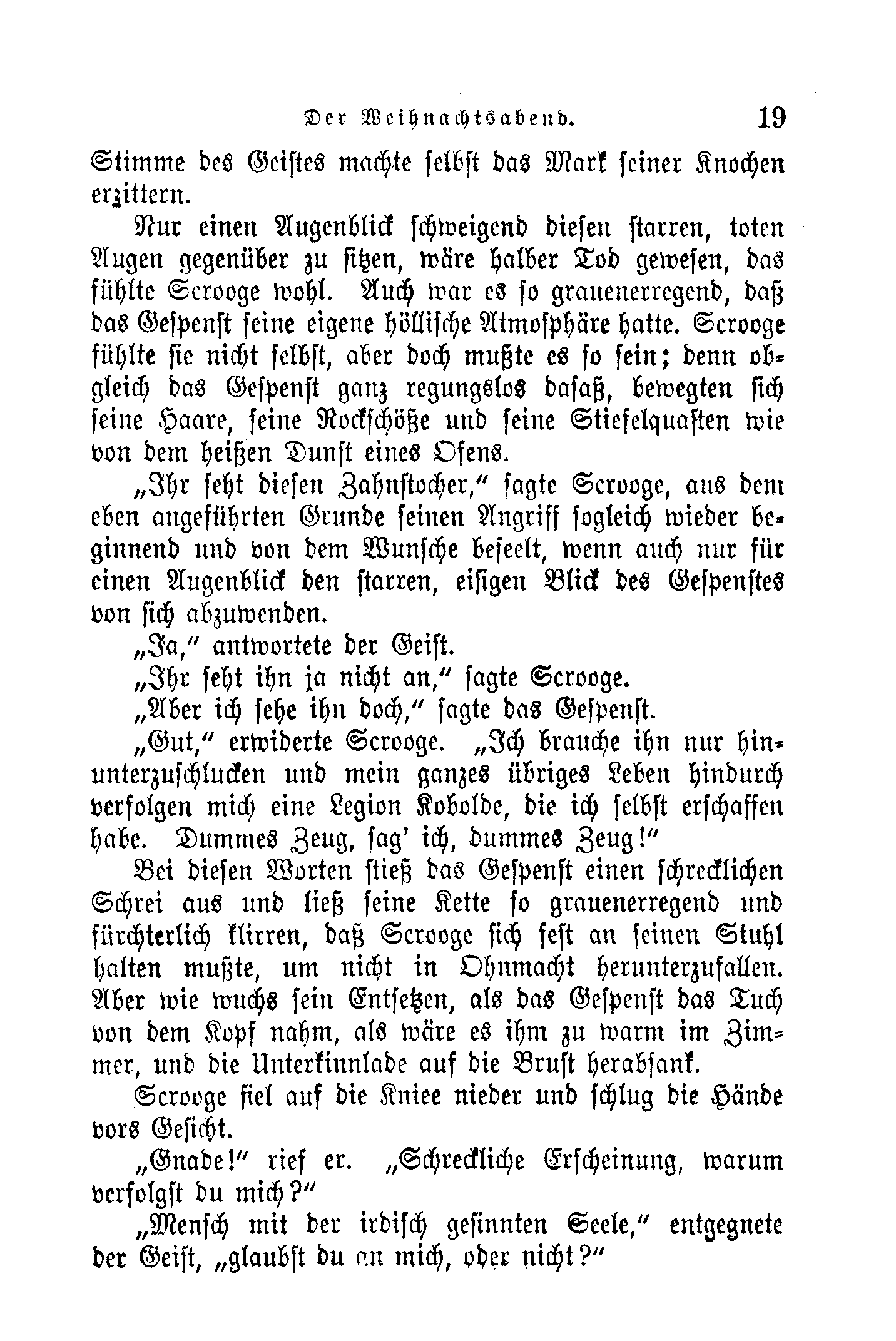 Der Weihnachtsabend. 19

Stimme des Geistes machte selbst das Mark seiner Knochen erzittern.

Nur einen Augenblick schweigend diesen starren, toten Augen gegenüber zu sitzen, wäre halber Tod gewesen, das fühlte Scrooge wohl. Auch war es so grauenerregend, daß das Gespenst seine eigene höllische Atmosphäre hatte. Scrooge fühlte sie nicht selbst, aber doch mußte es so sein; denn obgleich das Gespenst ganz regungslos dasaß, bewegten sich seine Haare, seine Rockschöße und seine Stiefelquasten wie von dem heißen Dunst eines Ofens.

„Ihr seht diesen Zahnstocher,“ sagte Scrooge, aus dem eben angeführten Grunde seinen Angriff sogleich wieder beginnend und von dem Wunsche beseelt, wenn auch nur für einen Augenblick den starren, eisigen Blick des Gespenstes von sich abzuwenden.

„Ja,“ antwortete der Geist.

„Ihr seht ihn ja nicht an,“ sagte Scrooge.

„Aber ich sehe ihn doch,“ sagte das Gespenst.

„Gut,“ erwiderte Scrooge. „Ich brauche ihn nur hinunterzuschlucken und mein ganzes übriges Leben hindurch verfolgen mich eine Legion Kobolde, die ich selbst erschaffen habe. Dummes Zeug, sag' ich, dummes Zeug!“

Bei diesen Worten stieß das Gespenst einen schrecklichen Schrei aus und ließ seine Kette so grauenerregend und fürchterlich klirren, daß Scrooge sich fest an seinen Stuhl halten mußte, um nicht in Ohnmacht herunterzufallen. Aber wie wuchs sein Entsetzen, als das Gespenst das Tuch von dem Kopf nahm, als wäre es ihm zu warm im Zimmer, und die Unterkinnlade auf die Brust herabsank.

Scrooge fiel auf die Kniee nieder und schlug die Hände vors Gesicht.

„Gnade!“ rief er. „Schreckliche Erscheinung, warum verfolgst du mich?“

„Mensch mit der irdisch gesinnten Seele,“ entgegnete der Geist, „glaubst du an mich, oder nicht?“